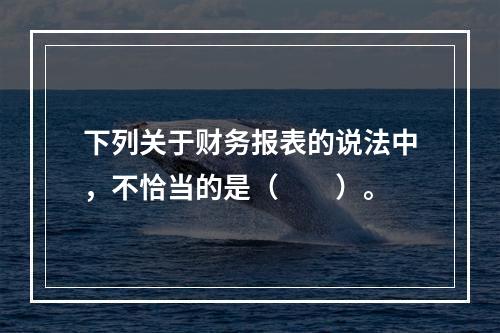 下列关于财务报表的说法中，不恰当的是（　　）。